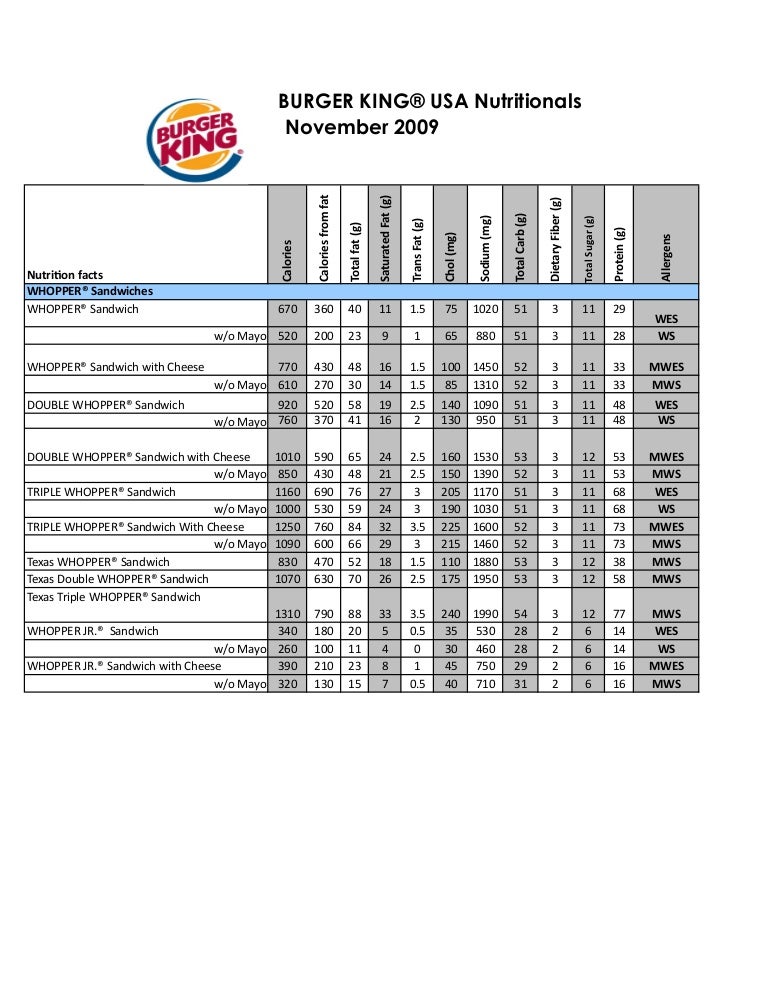 BURGER KING

BURGER KING® USA Nutritionals
November 2009

| Nutrition facts | Calories | Calories from fat | Total fat (g) | Saturated Fat (g) | Trans Fat (g) | Chol (mg) | Sodium (mg) | Total Carb (g) | Dietary Fiber (g) | Total Sugar (g) | Protein (g) | Allergens |
|---|---|---|---|---|---|---|---|---|---|---|---|---|
| WHOPPER® Sandwiches | | | | | | | | | | | | |
| WHOPPER® Sandwich | 670 | 360 | 40 | 11 | 1.5 | 75 | 1020 | 51 | 3 | 11 | 29 | WES |
| w/o Mayo | 520 | 200 | 23 | 9 | 1 | 65 | 880 | 51 | 3 | 11 | 28 | WS |
| WHOPPER® Sandwich with Cheese | 770 | 430 | 48 | 16 | 1.5 | 100 | 1450 | 52 | 3 | 11 | 33 | MWES |
| w/o Mayo | 610 | 270 | 30 | 14 | 1.5 | 85 | 1310 | 52 | 3 | 11 | 33 | MWS |
| DOUBLE WHOPPER® Sandwich | 920 | 520 | 58 | 19 | 2.5 | 140 | 1090 | 51 | 3 | 11 | 48 | WES |
| w/o Mayo | 760 | 370 | 41 | 16 | 2 | 130 | 950 | 51 | 3 | 11 | 48 | WS |
| DOUBLE WHOPPER® Sandwich with Cheese | 1010 | 590 | 65 | 24 | 2.5 | 160 | 1530 | 53 | 3 | 12 | 53 | MWES |
| w/o Mayo | 850 | 430 | 48 | 21 | 2.5 | 150 | 1390 | 52 | 3 | 11 | 53 | MWS |
| TRIPLE WHOPPER® Sandwich | 1160 | 690 | 76 | 27 | 3 | 205 | 1170 | 51 | 3 | 11 | 68 | WES |
| w/o Mayo | 1000 | 530 | 59 | 24 | 3 | 190 | 1030 | 51 | 3 | 11 | 68 | WS |
| TRIPLE WHOPPER® Sandwich With Cheese | 1250 | 760 | 84 | 32 | 3.5 | 225 | 1600 | 52 | 3 | 11 | 73 | MWES |
| w/o Mayo | 1090 | 600 | 66 | 29 | 3 | 215 | 1460 | 52 | 3 | 11 | 73 | MWS |
| Texas WHOPPER® Sandwich | 830 | 470 | 52 | 18 | 1.5 | 110 | 1880 | 53 | 3 | 12 | 38 | MWS |
| Texas Double WHOPPER® Sandwich | 1070 | 630 | 70 | 26 | 2.5 | 175 | 1950 | 53 | 3 | 12 | 58 | MWS |
| Texas Triple WHOPPER® Sandwich | 1310 | 790 | 88 | 33 | 3.5 | 240 | 1990 | 54 | 3 | 12 | 77 | MWS |
| WHOPPER JR.® Sandwich | 340 | 180 | 20 | 5 | 0.5 | 35 | 530 | 28 | 2 | 6 | 14 | WES |
| w/o Mayo | 260 | 100 | 11 | 4 | 0 | 30 | 460 | 28 | 2 | 6 | 14 | WS |
| WHOPPER JR.® Sandwich with Cheese | 390 | 210 | 23 | 8 | 1 | 45 | 750 | 29 | 2 | 6 | 16 | MWES |
| w/o Mayo | 320 | 130 | 15 | 7 | 0.5 | 40 | 710 | 31 | 2 | 6 | 16 | MWS |